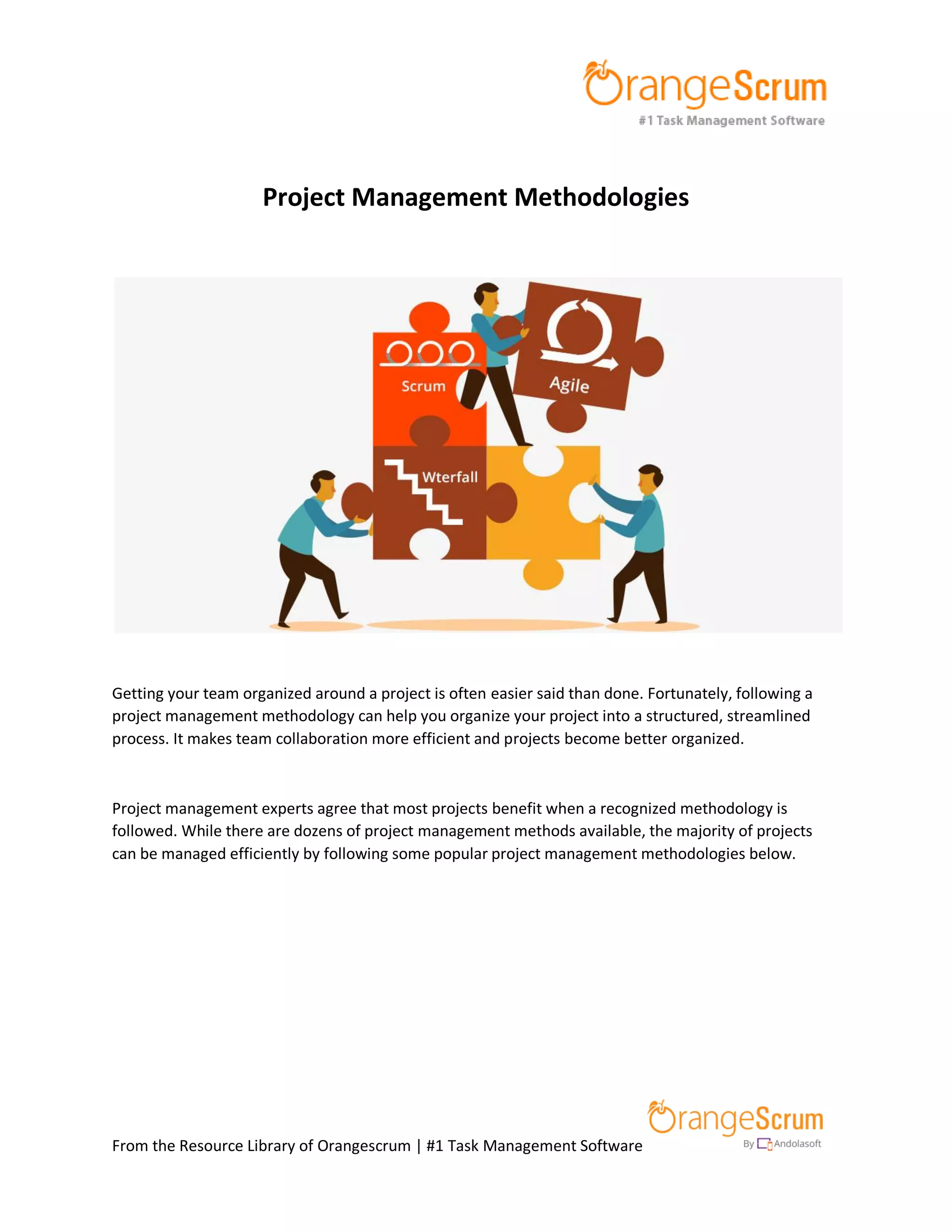 OrangeScrum
#1 Task Management Software

Project Management Methodologies

Scrum

Agile

Wterfall

Getting your team organized around a project is often easier said than done. Fortunately, following a project management methodology can help you organize your project into a structured, streamlined process. It makes team collaboration more efficient and projects become better organized.

Project management experts agree that most projects benefit when a recognized methodology is followed. While there are dozens of project management methods available, the majority of projects can be managed efficiently by following some popular project management methodologies below.

From the Resource Library of Orangescrum | #1 Task Management Software

OrangeScrum
By Andolasoft